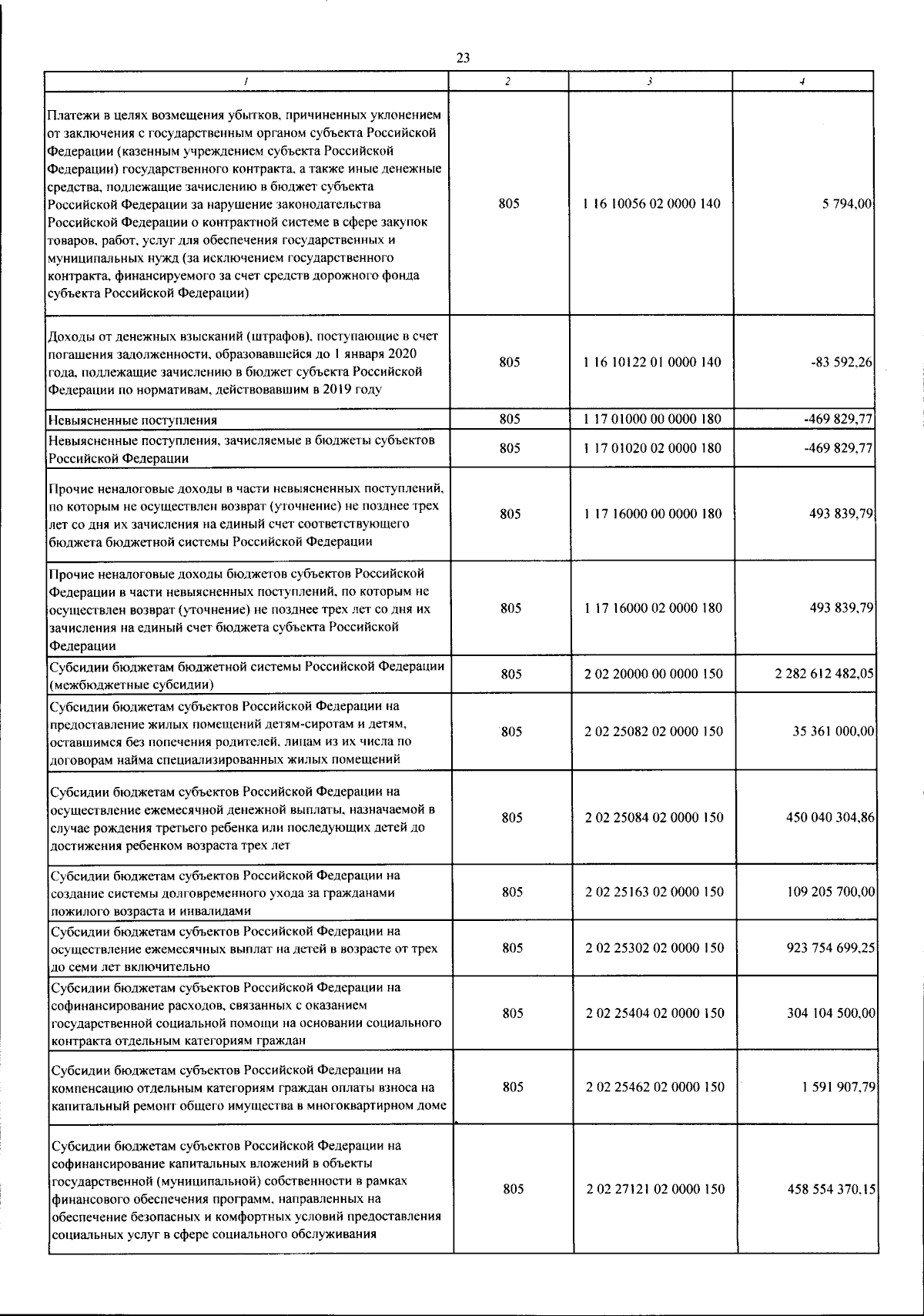 23

| 1 | 2 | 3 | 4 |
|---|---|---|---|
| Платежи в целях возмещения убытков, причиненных уклонением от заключения с государственным органом субъекта Российской Федерации (казенным учреждением субъекта Российской Федерации) государственного контракта, а также иные денежные средства, подлежащие зачислению в бюджет субъекта Российской Федерации за нарушение законодательства Российской Федерации о контрактной системе в сфере закупок товаров, работ, услуг для обеспечения государственных и муниципальных нужд (за исключением государственного контракта, финансируемого за счет средств дорожного фонда субъекта Российской Федерации) | 805 | 1 16 10056 02 0000 140 | 5 794,00 |
| Доходы от денежных взысканий (штрафов), поступающие в счет погашения задолженности, образовавшейся до 1 января 2020 года, подлежащие зачислению в бюджет субъекта Российской Федерации по нормативам, действовавшим в 2019 году | 805 | 1 16 10122 01 0000 140 | -83 592,26 |
| Невыясненные поступления | 805 | 1 17 01000 00 0000 180 | -469 829,77 |
| Невыясненные поступления, зачисляемые в бюджеты субъектов Российской Федерации | 805 | 1 17 01020 02 0000 180 | -469 829,77 |
| Прочие неналоговые доходы в части невыясненных поступлений, по которым не осуществлен возврат (уточнение) не позднее трех лет со дня их зачисления на единый счет соответствующего бюджета бюджетной системы Российской Федерации | 805 | 1 17 16000 00 0000 180 | 493 839,79 |
| Прочие неналоговые доходы бюджетов субъектов Российской Федерации в части невыясненных поступлений, по которым не осуществлен возврат (уточнение) не позднее трех лет со дня их зачисления на единый счет бюджета субъекта Российской Федерации | 805 | 1 17 16000 02 0000 180 | 493 839,79 |
| Субсидии бюджетам бюджетной системы Российской Федерации (межбюджетные субсидии) | 805 | 2 02 20000 00 0000 150 | 2 282 612 482,05 |
| Субсидии бюджетам субъектов Российской Федерации на предоставление жилых помещений детям-сиротам и детям, оставшимся без попечения родителей, лицам из их числа по договорам найма специализированных жилых помещений | 805 | 2 02 25082 02 0000 150 | 35 361 000,00 |
| Субсидии бюджетам субъектов Российской Федерации на осуществление ежемесячной денежной выплаты, назначаемой в случае рождения третьего ребенка или последующих детей до достижения ребенком возраста трех лет | 805 | 2 02 25084 02 0000 150 | 450 040 304,86 |
| Субсидии бюджетам субъектов Российской Федерации на создание системы долговременного ухода за гражданами пожилого возраста и инвалидами | 805 | 2 02 25163 02 0000 150 | 109 205 700,00 |
| Субсидии бюджетам субъектов Российской Федерации на осуществление ежемесячных выплат на детей в возрасте от трех до семи лет включительно | 805 | 2 02 25302 02 0000 150 | 923 754 699,25 |
| Субсидии бюджетам субъектов Российской Федерации на софинансирование расходов, связанных с оказанием государственной социальной помощи на основании социального контракта отдельным категориям граждан | 805 | 2 02 25404 02 0000 150 | 304 104 500,00 |
| Субсидии бюджетам субъектов Российской Федерации на компенсацию отдельным категориям граждан оплаты взноса на капитальный ремонт общего имущества в многоквартирном доме | 805 | 2 02 25462 02 0000 150 | 1 591 907,79 |
| Субсидии бюджетам субъектов Российской Федерации на софинансирование капитальных вложений в объекты государственной (муниципальной) собственности в рамках финансового обеспечения программ, направленных на обеспечение безопасных и комфортных условий предоставления социальных услуг в сфере социального обслуживания | 805 | 2 02 27121 02 0000 150 | 458 554 370,15 |